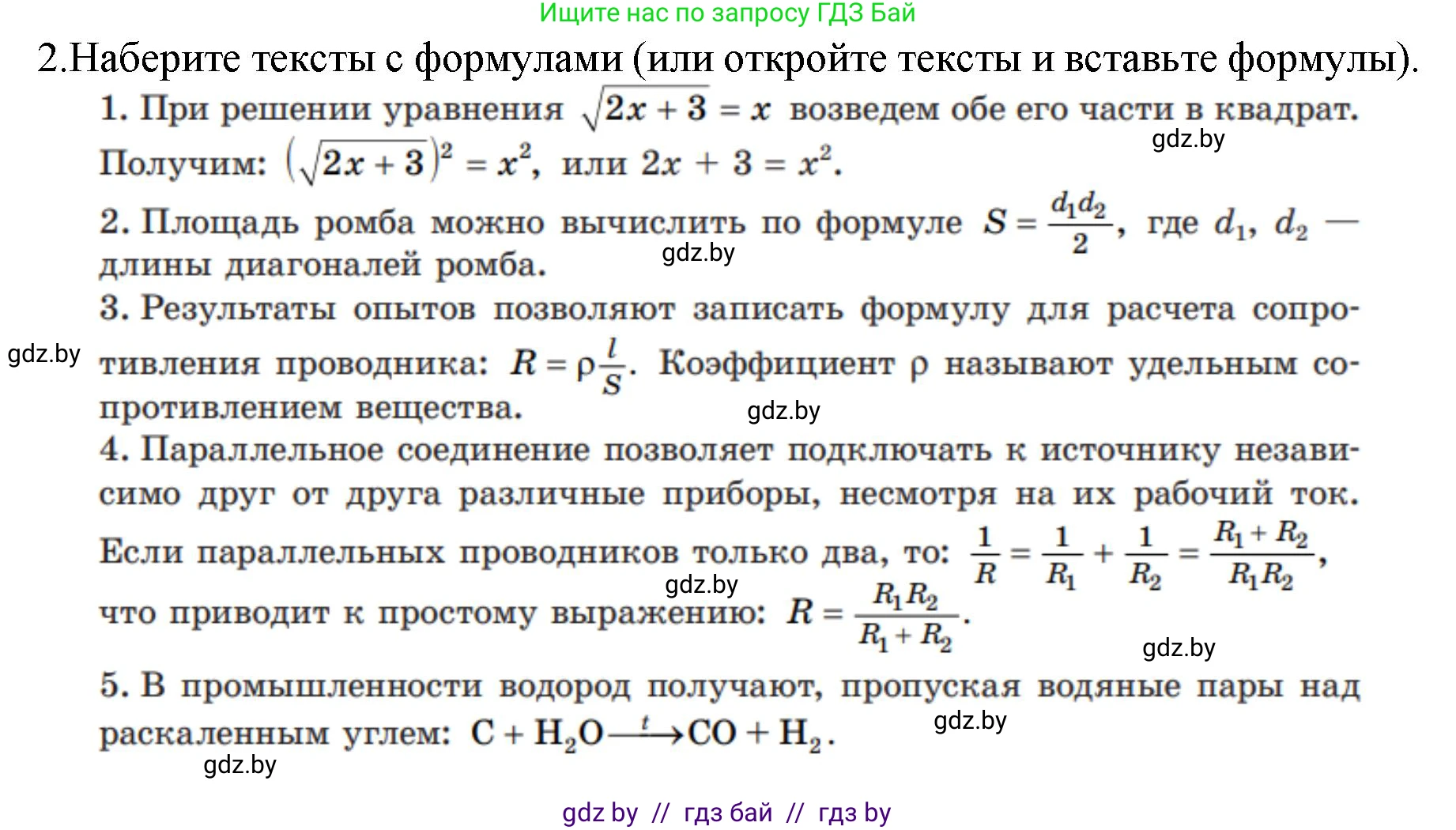 Ищите нас по запросу ГДЗ Бай

2.Наберите тексты с формулами (или откройте тексты и вставьте формулы).

1. При решении уравнения $\sqrt{2x+3}=x$ возведем обе его части в квадрат. Получим: $(\sqrt{2x+3})^2=x^2$, или $2x+3=x^2$.

gdz.by

2. Площадь ромба можно вычислить по формуле $S=\frac{d_1d_2}{2}$, где $d_1$, $d_2$ — длины диагоналей ромба.

gdz.by

3. Результаты опытов позволяют записать формулу для расчета сопротивления проводника: $R=\rho\frac{l}{S}$. Коэффициент $\rho$ называют удельным сопротивлением вещества.

gdz.by

gdz.by

4. Параллельное соединение позволяет подключать к источнику независимо друг от друга различные приборы, несмотря на их рабочий ток. Если параллельных проводников только два, то: $\frac{1}{R}=\frac{1}{R_1}+\frac{1}{R_2}=\frac{R_1+R_2}{R_1R_2}$, что приводит к простому выражению: $R=\frac{R_1R_2}{R_1+R_2}$.

gdz.by

gdz.by

5. В промышленности водород получают, пропуская водяные пары над раскаленным углем: $C+H_2O\xrightarrow{t}CO+H_2$.

gdz.by

gdz.by

gdz by // гдз бай // гдз by